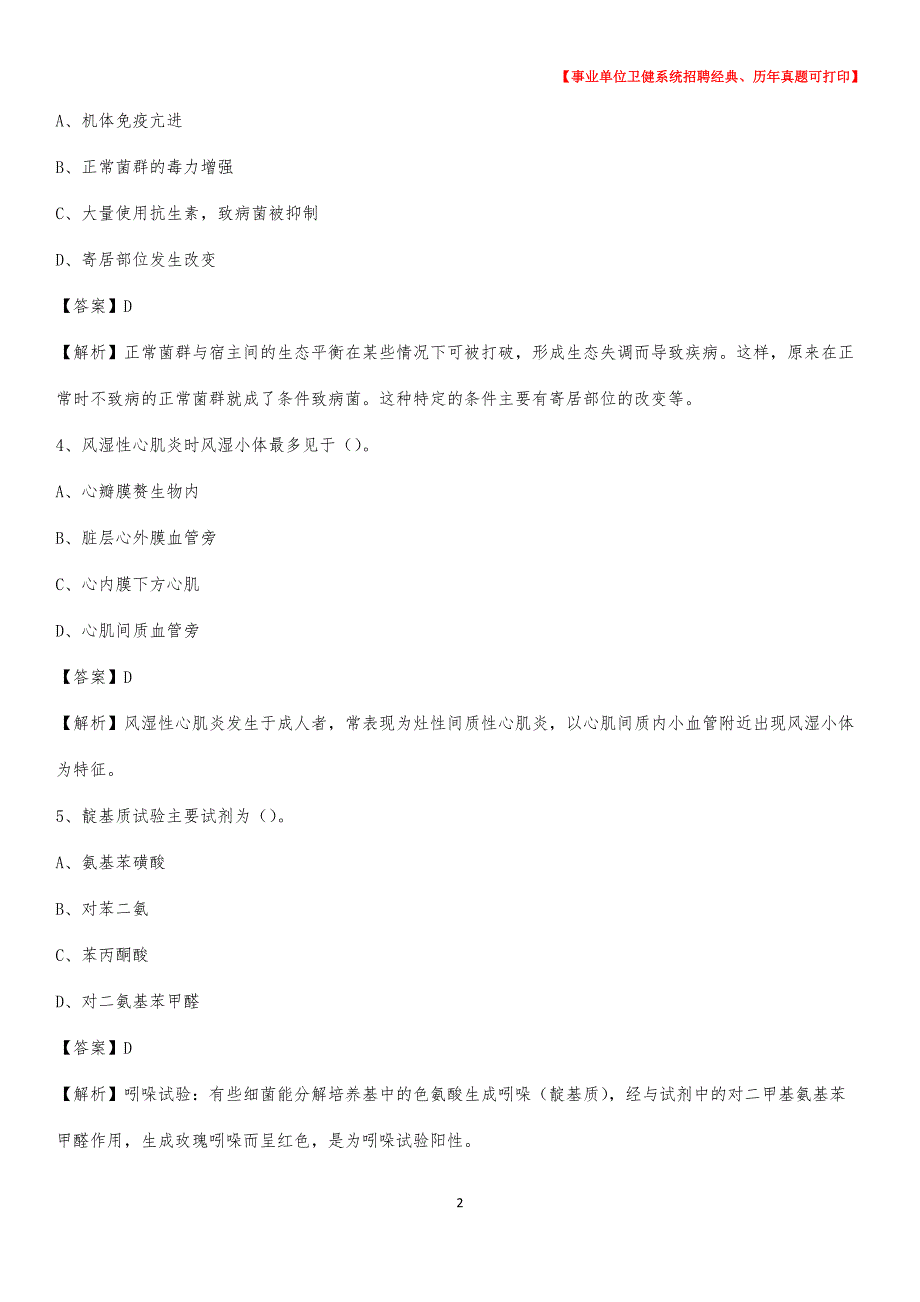 【事业单位卫健系统招聘经典、历年真题可打印】

A、机体免疫亢进

B、正常菌群的毒力增强

C、大量使用抗生素，致病菌被抑制

D、寄居部位发生改变

【答案】D

【解析】正常菌群与宿主间的生态平衡在某些情况下可被打破，形成生态失调而导致疾病。这样，原来在正常时不致病的正常菌群就成了条件致病菌。这种特定的条件主要有寄居部位的改变等。

4、风湿性心肌炎时风湿小体最多见于（）。

A、心瓣膜赘生物内

B、脏层心外膜血管旁

C、心内膜下方心肌

D、心肌间质血管旁

【答案】D

【解析】风湿性心肌炎发生于成人者，常表现为灶性间质性心肌炎，以心肌间质内小血管附近出现风湿小体为特征。

5、靛基质试验主要试剂为（）。

A、氨基苯磺酸

B、对苯二氨

C、苯丙酮酸

D、对二氨基苯甲醛

【答案】D

【解析】吲哚试验：有些细菌能分解培养基中的色氨酸生成吲哚（靛基质），经与试剂中的对二甲基氨基苯甲醛作用，生成玫瑰吲哚而呈红色，是为吲哚试验阳性。

2